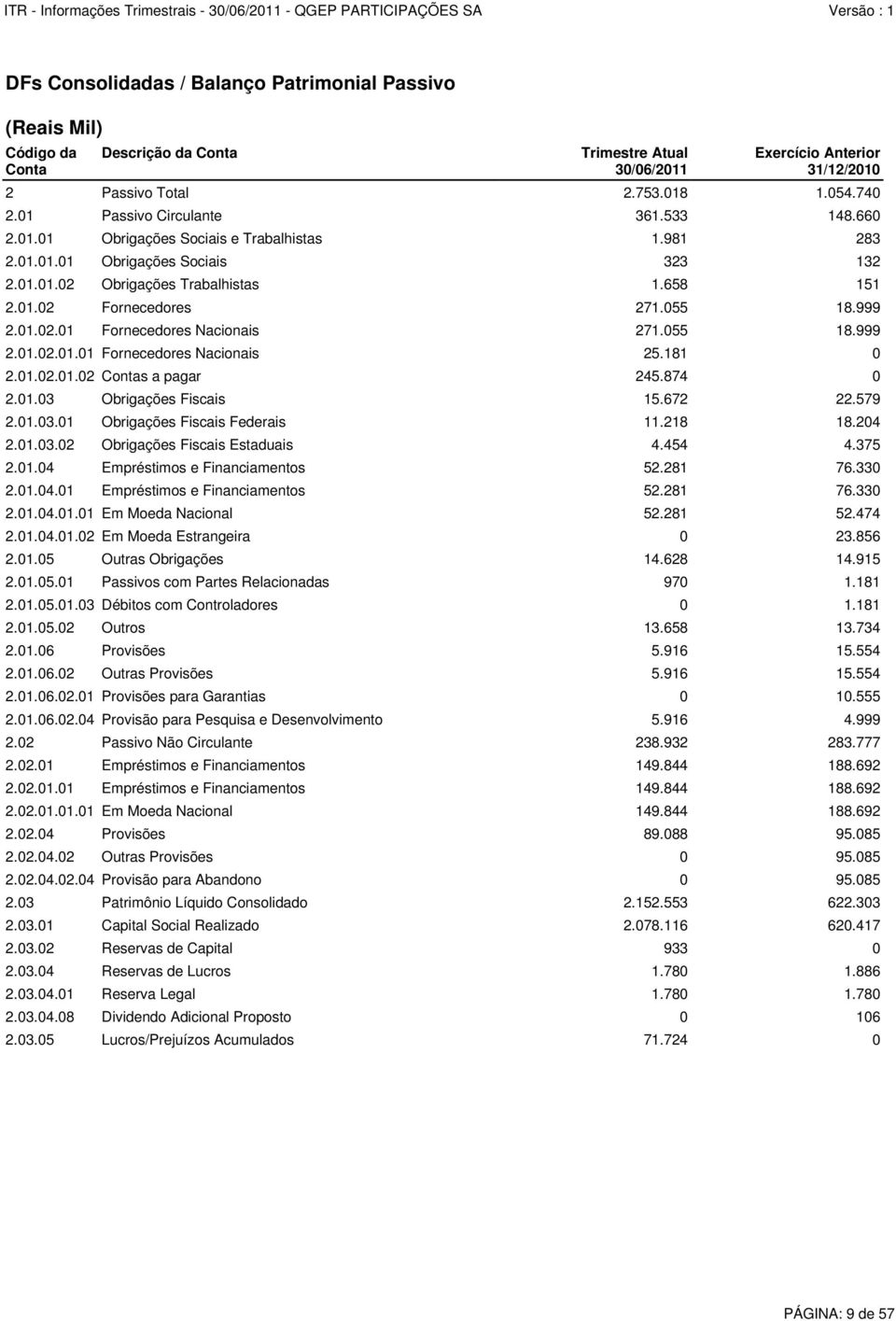 ITR - Informações Trimestrais - 30/06/2011 - QGEP PARTICIPAÇÕES SA Versão : 1

DFs Consolidadas / Balanço Patrimonial Passivo

(Reais Mil)

| Código da Conta | Descrição da Conta | Trimestre Atual 30/06/2011 | Exercício Anterior 31/12/2010 |
|---|---|---|---|
| 2 | Passivo Total | 2.753.018 | 1.054.740 |
| 2.01 | Passivo Circulante | 361.533 | 148.660 |
| 2.01.01 | Obrigações Sociais e Trabalhistas | 1.981 | 283 |
| 2.01.01.01 | Obrigações Sociais | 323 | 132 |
| 2.01.01.02 | Obrigações Trabalhistas | 1.658 | 151 |
| 2.01.02 | Fornecedores | 271.055 | 18.999 |
| 2.01.02.01 | Fornecedores Nacionais | 271.055 | 18.999 |
| 2.01.02.01.01 | Fornecedores Nacionais | 25.181 | 0 |
| 2.01.02.01.02 | Contas a pagar | 245.874 | 0 |
| 2.01.03 | Obrigações Fiscais | 15.672 | 22.579 |
| 2.01.03.01 | Obrigações Fiscais Federais | 11.218 | 18.204 |
| 2.01.03.02 | Obrigações Fiscais Estaduais | 4.454 | 4.375 |
| 2.01.04 | Empréstimos e Financiamentos | 52.281 | 76.330 |
| 2.01.04.01 | Empréstimos e Financiamentos | 52.281 | 76.330 |
| 2.01.04.01.01 | Em Moeda Nacional | 52.281 | 52.474 |
| 2.01.04.01.02 | Em Moeda Estrangeira | 0 | 23.856 |
| 2.01.05 | Outras Obrigações | 14.628 | 14.915 |
| 2.01.05.01 | Passivos com Partes Relacionadas | 970 | 1.181 |
| 2.01.05.01.03 | Débitos com Controladores | 0 | 1.181 |
| 2.01.05.02 | Outros | 13.658 | 13.734 |
| 2.01.06 | Provisões | 5.916 | 15.554 |
| 2.01.06.02 | Outras Provisões | 5.916 | 15.554 |
| 2.01.06.02.01 | Provisões para Garantias | 0 | 10.555 |
| 2.01.06.02.04 | Provisão para Pesquisa e Desenvolvimento | 5.916 | 4.999 |
| 2.02 | Passivo Não Circulante | 238.932 | 283.777 |
| 2.02.01 | Empréstimos e Financiamentos | 149.844 | 188.692 |
| 2.02.01.01 | Empréstimos e Financiamentos | 149.844 | 188.692 |
| 2.02.01.01.01 | Em Moeda Nacional | 149.844 | 188.692 |
| 2.02.04 | Provisões | 89.088 | 95.085 |
| 2.02.04.02 | Outras Provisões | 0 | 95.085 |
| 2.02.04.02.04 | Provisão para Abandono | 0 | 95.085 |
| 2.03 | Patrimônio Líquido Consolidado | 2.152.553 | 622.303 |
| 2.03.01 | Capital Social Realizado | 2.078.116 | 620.417 |
| 2.03.02 | Reservas de Capital | 933 | 0 |
| 2.03.04 | Reservas de Lucros | 1.780 | 1.886 |
| 2.03.04.01 | Reserva Legal | 1.780 | 1.780 |
| 2.03.04.08 | Dividendo Adicional Proposto | 0 | 106 |
| 2.03.05 | Lucros/Prejuízos Acumulados | 71.724 | 0 |

PÁGINA: 9 de 57